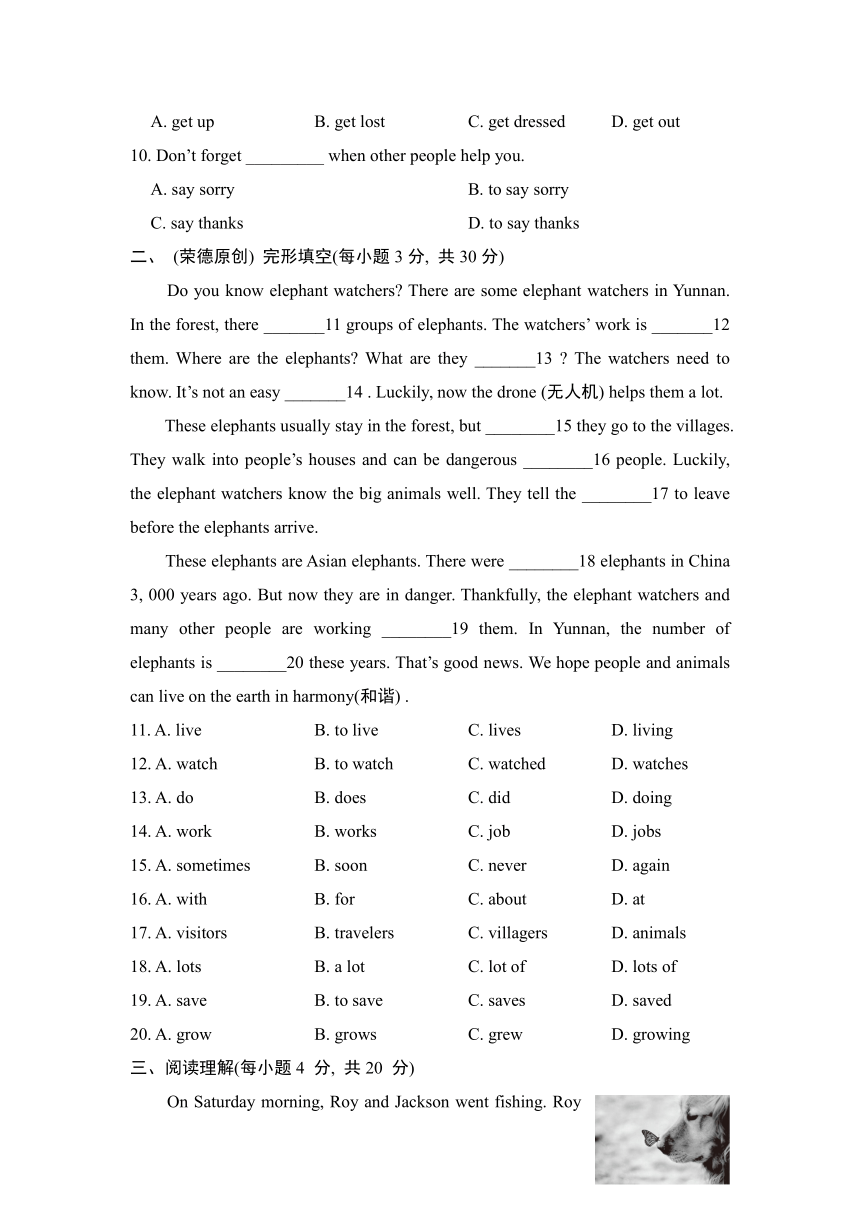 A. get up B. get lost C. get dressed D. get out

10. Don't forget _________ when other people help you.

A. say sorry B. to say sorry

C. say thanks D. to say thanks

二、 (荣德原创) 完形填空(每小题 3 分, 共 30 分)

Do you know elephant watchers? There are some elephant watchers in Yunnan. In the forest, there _______11 groups of elephants. The watchers' work is _______12 them. Where are the elephants? What are they _______13 ? The watchers need to know. It's not an easy _______14 . Luckily, now the drone (无人机) helps them a lot.

These elephants usually stay in the forest, but ________15 they go to the villages. They walk into people's houses and can be dangerous ________16 people. Luckily, the elephant watchers know the big animals well. They tell the ________17 to leave before the elephants arrive.

These elephants are Asian elephants. There were ________18 elephants in China 3, 000 years ago. But now they are in danger. Thankfully, the elephant watchers and many other people are working ________19 them. In Yunnan, the number of elephants is ________20 these years. That's good news. We hope people and animals can live on the earth in harmony(和谐) .

11. A. live B. to live C. lives D. living

12. A. watch B. to watch C. watched D. watches

13. A. do B. does C. did D. doing

14. A. work B. works C. job D. jobs

15. A. sometimes B. soon C. never D. again

16. A. with B. for C. about D. at

17. A. visitors B. travelers C. villagers D. animals

18. A. lots B. a lot C. lot of D. lots of

19. A. save B. to save C. saves D. saved

20. A. grow B. grows C. grew D. growing

三、阅读理解(每小题 4 分, 共 20 分)

On Saturday morning, Roy and Jackson went fishing. Roy